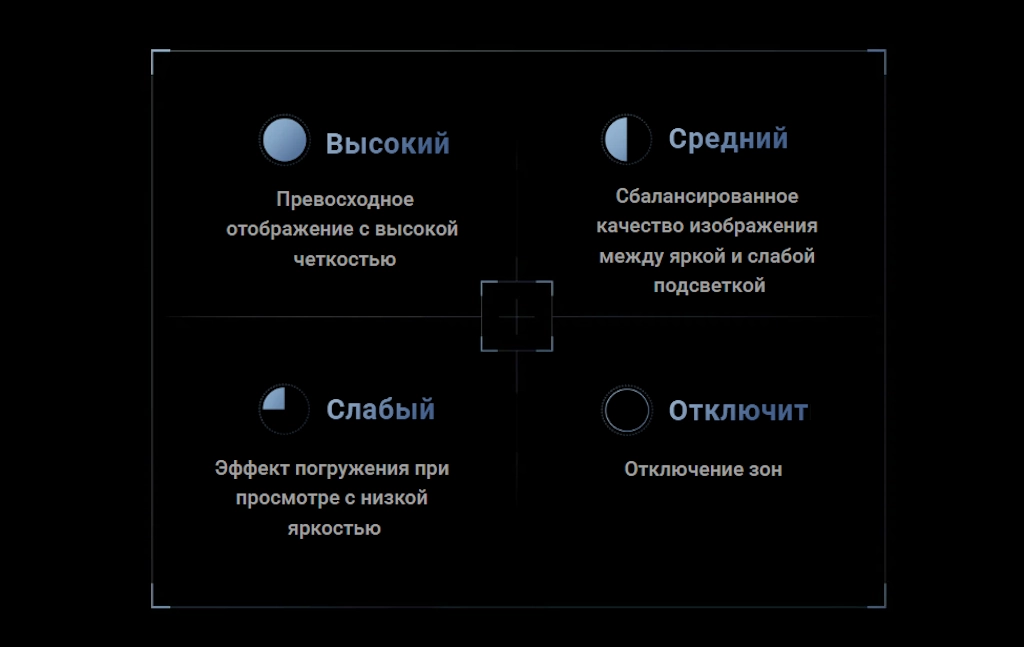 Высокий

Превосходное отображение с высокой четкостью

Средний

Сбалансированное качество изображения между яркой и слабой подсветкой

Слабый

Эффект погружения при просмотре с низкой яркостью

Отключит

Отключение зон